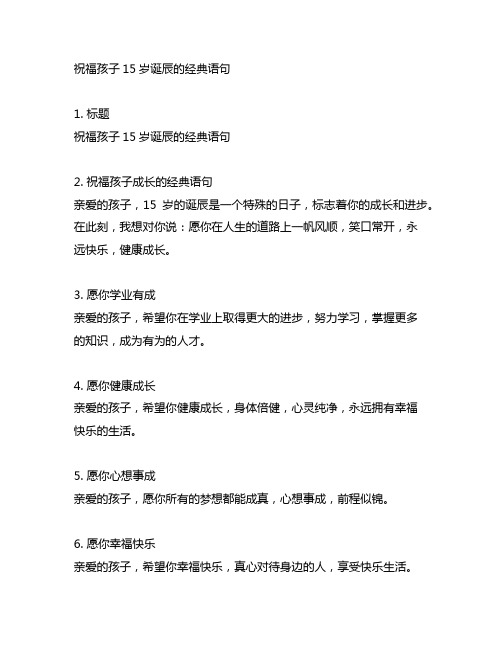 祝福孩子 15 岁诞辰的经典语句

1. 标题
祝福孩子 15 岁诞辰的经典语句

2. 祝福孩子成长的经典语句
亲爱的孩子，15 岁的诞辰是一个特殊的日子，标志着你的成长和进步。在此刻，我想对你说：愿你在人生的道路上一帆风顺，笑口常开，永远快乐，健康成长。

3. 愿你学业有成
亲爱的孩子，希望你在学业上取得更大的进步，努力学习，掌握更多的知识，成为有为的人才。

4. 愿你健康成长
亲爱的孩子，希望你健康成长，身体倍健，心灵纯净，永远拥有幸福快乐的生活。

5. 愿你心想事成
亲爱的孩子，愿你所有的梦想都能成真，心想事成，前程似锦。

6. 愿你幸福快乐
亲爱的孩子，希望你幸福快乐，真心对待身边的人，享受快乐生活。